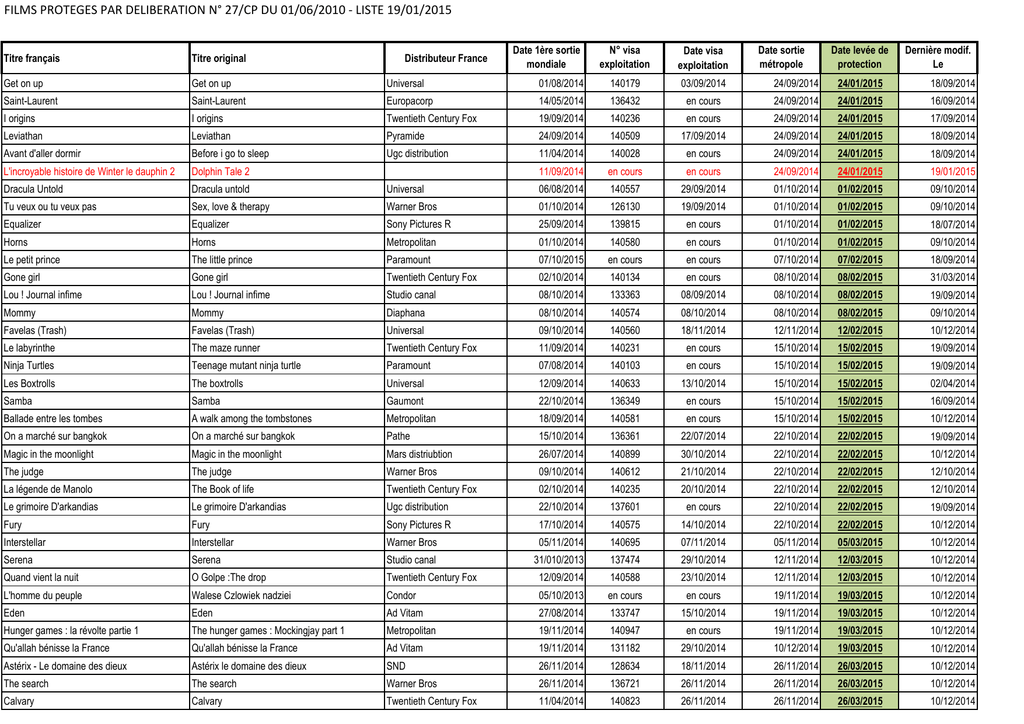 FILMS PROTEGES PAR DELIBERATION N° 27/CP DU 01/06/2010 - LISTE 19/01/2015

| Titre français | Titre original | Distributeur France | Date 1ère sortie mondiale | N° visa exploitation | Date visa exploitation | Date sortie métropole | Date levée de protection | Dernière modif. Le |
|---|---|---|---|---|---|---|---|---|
| Get on up | Get on up | Universal | 01/08/2014 | 140179 | 03/09/2014 | 24/09/2014 | 24/01/2015 | 18/09/2014 |
| Saint-Laurent | Saint-Laurent | Europacorp | 14/05/2014 | 136432 | en cours | 24/09/2014 | 24/01/2015 | 16/09/2014 |
| I origins | I origins | Twentieth Century Fox | 19/09/2014 | 140236 | en cours | 24/09/2014 | 24/01/2015 | 17/09/2014 |
| Leviathan | Leviathan | Pyramide | 24/09/2014 | 140509 | 17/09/2014 | 24/09/2014 | 24/01/2015 | 18/09/2014 |
| Avant d'aller dormir | Before i go to sleep | Ugc distribution | 11/04/2014 | 140028 | en cours | 24/09/2014 | 24/01/2015 | 18/09/2014 |
| L'incroyable histoire de Winter le dauphin 2 | Dolphin Tale 2 | | 11/09/2014 | en cours | en cours | 24/09/2014 | 24/01/2015 | 19/01/2015 |
| Dracula Untold | Dracula untold | Universal | 06/08/2014 | 140557 | 29/09/2014 | 01/10/2014 | 01/02/2015 | 09/10/2014 |
| Tu veux ou tu veux pas | Sex, love & therapy | Warner Bros | 01/10/2014 | 126130 | 19/09/2014 | 01/10/2014 | 01/02/2015 | 09/10/2014 |
| Equalizer | Equalizer | Sony Pictures R | 25/09/2014 | 139815 | en cours | 01/10/2014 | 01/02/2015 | 18/07/2014 |
| Horns | Horns | Metropolitan | 01/10/2014 | 140580 | en cours | 01/10/2014 | 01/02/2015 | 09/10/2014 |
| Le petit prince | The little prince | Paramount | 07/10/2015 | en cours | en cours | 07/10/2014 | 07/02/2015 | 18/09/2014 |
| Gone girl | Gone girl | Twentieth Century Fox | 02/10/2014 | 140134 | en cours | 08/10/2014 | 08/02/2015 | 31/03/2014 |
| Lou ! Journal infime | Lou ! Journal infime | Studio canal | 08/10/2014 | 133363 | 08/09/2014 | 08/10/2014 | 08/02/2015 | 19/09/2014 |
| Mommy | Mommy | Diaphana | 08/10/2014 | 140574 | 08/10/2014 | 08/10/2014 | 08/02/2015 | 09/10/2014 |
| Favelas (Trash) | Favelas (Trash) | Universal | 09/10/2014 | 140560 | 18/11/2014 | 12/11/2014 | 12/02/2015 | 10/12/2014 |
| Le labyrinthe | The maze runner | Twentieth Century Fox | 11/09/2014 | 140231 | en cours | 15/10/2014 | 15/02/2015 | 19/09/2014 |
| Ninja Turtles | Teenage mutant ninja turtle | Paramount | 07/08/2014 | 140103 | en cours | 15/10/2014 | 15/02/2015 | 19/09/2014 |
| Les Boxtrolls | The boxtrolls | Universal | 12/09/2014 | 140633 | 13/10/2014 | 15/10/2014 | 15/02/2015 | 02/04/2014 |
| Samba | Samba | Gaumont | 22/10/2014 | 136349 | en cours | 15/10/2014 | 15/02/2015 | 16/09/2014 |
| Ballade entre les tombes | A walk among the tombstones | Metropolitan | 18/09/2014 | 140581 | en cours | 15/10/2014 | 15/02/2015 | 10/12/2014 |
| On a marché sur bangkok | On a marché sur bangkok | Pathe | 15/10/2014 | 136361 | 22/07/2014 | 22/10/2014 | 22/02/2015 | 19/09/2014 |
| Magic in the moonlight | Magic in the moonlight | Mars distriubtion | 26/07/2014 | 140899 | 30/10/2014 | 22/10/2014 | 22/02/2015 | 10/12/2014 |
| The judge | The judge | Warner Bros | 09/10/2014 | 140612 | 21/10/2014 | 22/10/2014 | 22/02/2015 | 12/10/2014 |
| La légende de Manolo | The Book of life | Twentieth Century Fox | 02/10/2014 | 140235 | 20/10/2014 | 22/10/2014 | 22/02/2015 | 12/10/2014 |
| Le grimoire D'arkandias | Le grimoire D'arkandias | Ugc distribution | 22/10/2014 | 137601 | en cours | 22/10/2014 | 22/02/2015 | 19/09/2014 |
| Fury | Fury | Sony Pictures R | 17/10/2014 | 140575 | 14/10/2014 | 22/10/2014 | 22/02/2015 | 10/12/2014 |
| Interstellar | Interstellar | Warner Bros | 05/11/2014 | 140695 | 07/11/2014 | 05/11/2014 | 05/03/2015 | 10/12/2014 |
| Serena | Serena | Studio canal | 31/010/2013 | 137474 | 29/10/2014 | 12/11/2014 | 12/03/2015 | 10/12/2014 |
| Quand vient la nuit | O Golpe :The drop | Twentieth Century Fox | 12/09/2014 | 140588 | 23/10/2014 | 12/11/2014 | 12/03/2015 | 10/12/2014 |
| L'homme du peuple | Walese Czlowiek nadziei | Condor | 05/10/2013 | en cours | en cours | 19/11/2014 | 19/03/2015 | 10/12/2014 |
| Eden | Eden | Ad Vitam | 27/08/2014 | 133747 | 15/10/2014 | 19/11/2014 | 19/03/2015 | 10/12/2014 |
| Hunger games : la révolte partie 1 | The hunger games : Mockingjay part 1 | Metropolitan | 19/11/2014 | 140947 | en cours | 19/11/2014 | 19/03/2015 | 10/12/2014 |
| Qu'allah bénisse la France | Qu'allah bénisse la France | Ad Vitam | 19/11/2014 | 131182 | 29/10/2014 | 10/12/2014 | 19/03/2015 | 10/12/2014 |
| Astérix - Le domaine des dieux | Astérix le domaine des dieux | SND | 26/11/2014 | 128634 | 18/11/2014 | 26/11/2014 | 26/03/2015 | 10/12/2014 |
| The search | The search | Warner Bros | 26/11/2014 | 136721 | 26/11/2014 | 26/11/2014 | 26/03/2015 | 10/12/2014 |
| Calvary | Calvary | Twentieth Century Fox | 11/04/2014 | 140823 | 26/11/2014 | 26/11/2014 | 26/03/2015 | 10/12/2014 |